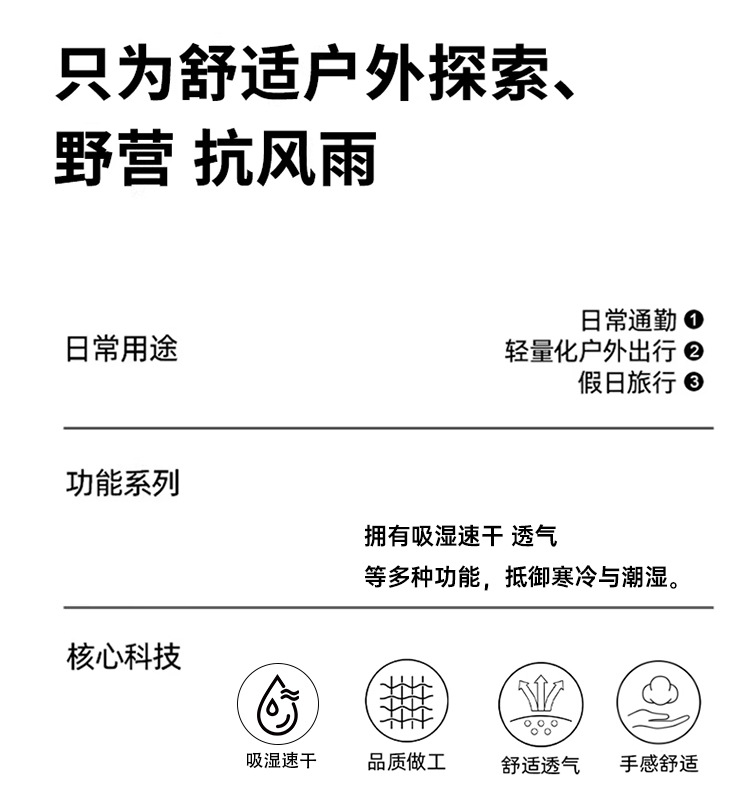 只为舒适户外探索、
野营 抗风雨

日常用途

日常通勤 ❶
轻量化户外出行 ❷
假日旅行 ❸

功能系列

拥有吸湿速干 透气
等多种功能，抵御寒冷与潮湿。

核心科技

吸湿速干
品质做工
舒适透气
手感舒适